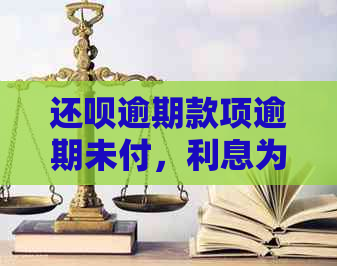 还呗逾期款项逾期未付，利息为